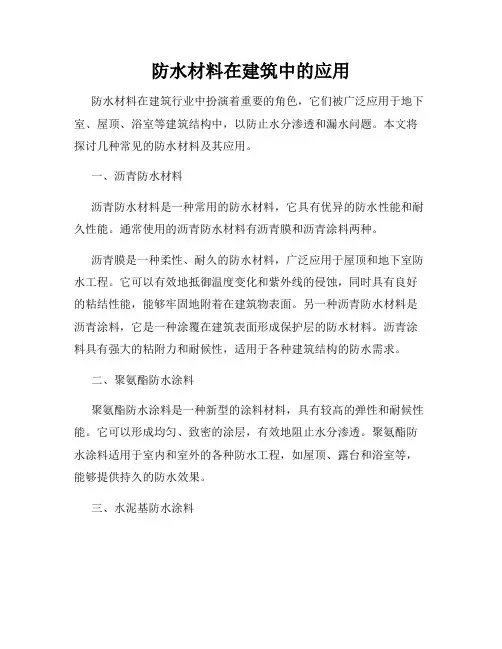 防水材料在建筑中的应用

防水材料在建筑行业中扮演着重要的角色，它们被广泛应用于地下室、屋顶、浴室等建筑结构中，以防止水分渗透和漏水问题。本文将探讨几种常见的防水材料及其应用。

一、沥青防水材料

沥青防水材料是一种常用的防水材料，它具有优异的防水性能和耐久性能。通常使用的沥青防水材料有沥青膜和沥青涂料两种。

沥青膜是一种柔性、耐久的防水材料，广泛应用于屋顶和地下室防水工程。它可以有效地抵御温度变化和紫外线的侵蚀，同时具有良好的粘结性能，能够牢固地附着在建筑物表面。另一种沥青防水材料是沥青涂料，它是一种涂覆在建筑表面形成保护层的防水材料。沥青涂料具有强大的粘附力和耐候性，适用于各种建筑结构的防水需求。

二、聚氨酯防水涂料

聚氨酯防水涂料是一种新型的涂料材料，具有较高的弹性和耐候性能。它可以形成均匀、致密的涂层，有效地阻止水分渗透。聚氨酯防水涂料适用于室内和室外的各种防水工程，如屋顶、露台和浴室等，能够提供持久的防水效果。

三、水泥基防水涂料